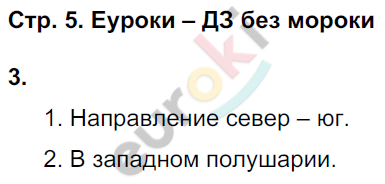 Стр. 5. Еуроки – ДЗ без мороки

3.

1. Направление север – юг.

2. В западном полушарии.

euroki